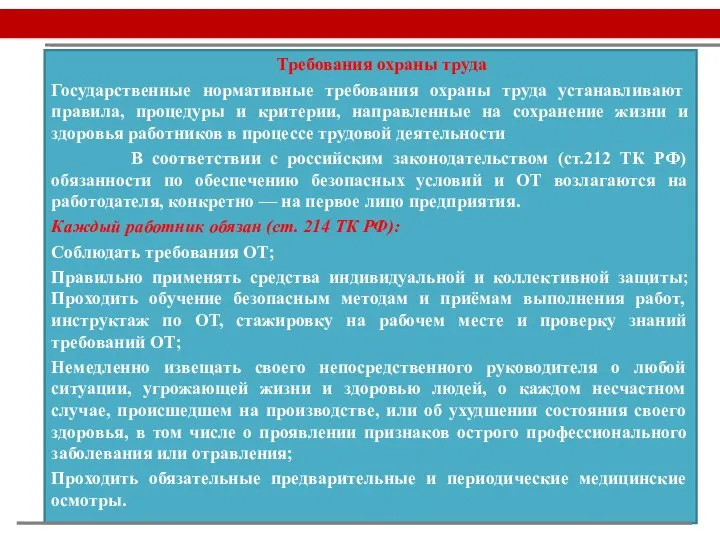 Требования охраны труда

Государственные нормативные требования охраны труда устанавливают правила, процедуры и критерии, направленные на сохранение жизни и здоровья работников в процессе трудовой деятельности

В соответствии с российским законодательством (ст.212 ТК РФ) обязанности по обеспечению безопасных условий и ОТ возлагаются на работодателя, конкретно — на первое лицо предприятия.

Каждый работник обязан (ст. 214 ТК РФ):

Соблюдать требования ОТ;

Правильно применять средства индивидуальной и коллективной защиты; Проходить обучение безопасным методам и приёмам выполнения работ, инструктаж по ОТ, стажировку на рабочем месте и проверку знаний требований ОТ;

Немедленно извещать своего непосредственного руководителя о любой ситуации, угрожающей жизни и здоровью людей, о каждом несчастном случае, происшедшем на производстве, или об ухудшении состояния своего здоровья, в том числе о проявлении признаков острого профессионального заболевания или отравления;

Проходить обязательные предварительные и периодические медицинские осмотры.